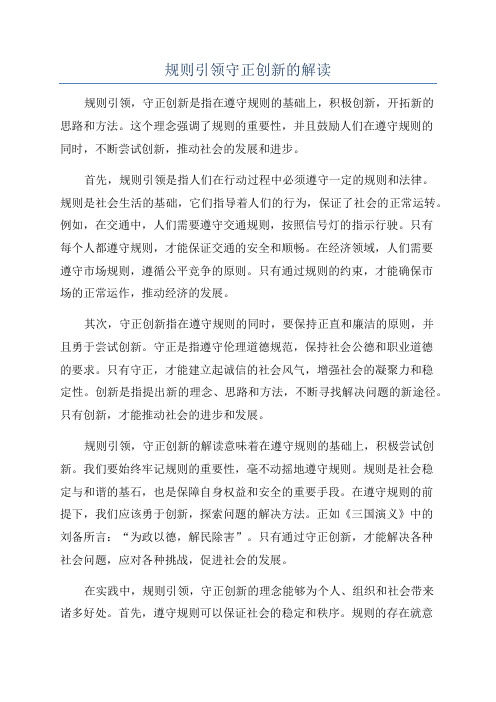 规则引领守正创新的解读

规则引领，守正创新是指在遵守规则的基础上，积极创新，开拓新的思路和方法。这个理念强调了规则的重要性，并且鼓励人们在遵守规则的同时，不断尝试创新，推动社会的发展和进步。

首先，规则引领是指人们在行动过程中必须遵守一定的规则和法律。规则是社会生活的基础，它们指导着人们的行为，保证了社会的正常运转。例如，在交通中，人们需要遵守交通规则，按照信号灯的指示行驶。只有每个人都遵守规则，才能保证交通的安全和顺畅。在经济领域，人们需要遵守市场规则，遵循公平竞争的原则。只有通过规则的约束，才能确保市场的正常运作，推动经济的发展。

其次，守正创新指在遵守规则的同时，要保持正直和廉洁的原则，并且勇于尝试创新。守正是指遵守伦理道德规范，保持社会公德和职业道德的要求。只有守正，才能建立起诚信的社会风气，增强社会的凝聚力和稳定性。创新是指提出新的理念、思路和方法，不断寻找解决问题的新途径。只有创新，才能推动社会的进步和发展。

规则引领，守正创新的解读意味着在遵守规则的基础上，积极尝试创新。我们要始终牢记规则的重要性，毫不动摇地遵守规则。规则是社会稳定与和谐的基石，也是保障自身权益和安全的重要手段。在遵守规则的前提下，我们应该勇于创新，探索问题的解决方法。正如《三国演义》中的刘备所言：“为政以德，解民除害”。只有通过守正创新，才能解决各种社会问题，应对各种挑战，促进社会的发展。

在实践中，规则引领，守正创新的理念能够为个人、组织和社会带来诸多好处。首先，遵守规则可以保证社会的稳定和秩序。规则的存在就意